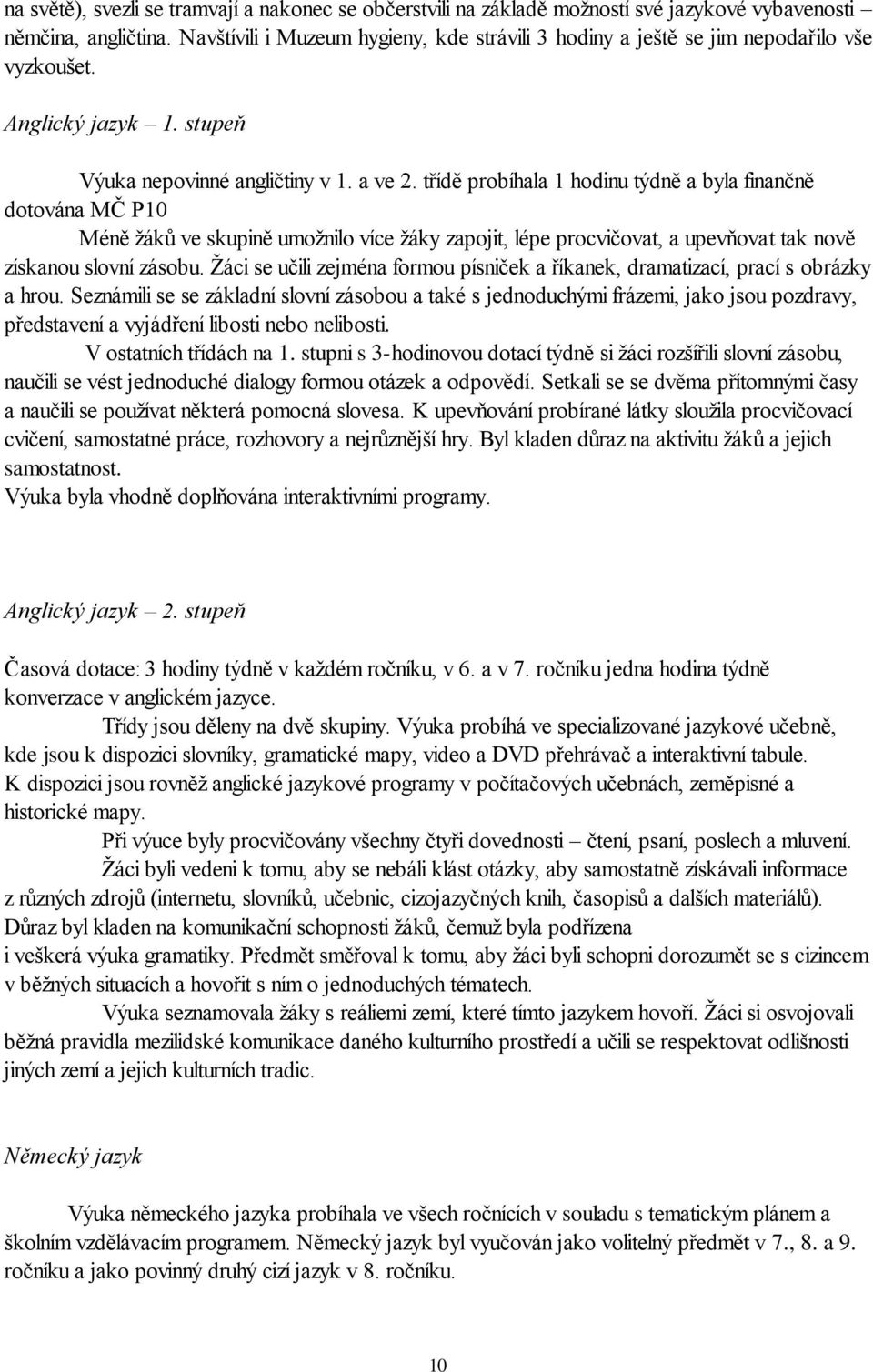 na světě), svezli se tramvají a nakonec se občerstvili na základě možností své jazykové vybavenosti – němčina, angličtina. Navštívili i Muzeum hygieny, kde strávili 3 hodiny a ještě se jim nepodařilo vše vyzkoušet.

Anglický jazyk – 1. stupeň

Výuka nepovinné angličtiny v 1. a ve 2. třídě probíhala 1 hodinu týdně a byla finančně dotována MČ P10

Méně žáků ve skupině umožnilo více žáky zapojit, lépe procvičovat, a upevňovat tak nově získanou slovní zásobu. Žáci se učili zejména formou písniček a říkanek, dramatizací, prací s obrázky a hrou. Seznámili se se základní slovní zásobou a také s jednoduchými frázemi, jako jsou pozdravy, představení a vyjádření libosti nebo nelibosti.

V ostatních třídách na 1. stupni s 3-hodinovou dotací týdně si žáci rozšířili slovní zásobu, naučili se vést jednoduché dialogy formou otázek a odpovědí. Setkali se se dvěma přítomnými časy a naučili se používat některá pomocná slovesa. K upevňování probírané látky sloužila procvičovací cvičení, samostatné práce, rozhovory a nejrůznější hry. Byl kladen důraz na aktivitu žáků a jejich samostatnost.
Výuka byla vhodně doplňována interaktivními programy.

Anglický jazyk – 2. stupeň

Časová dotace: 3 hodiny týdně v každém ročníku, v 6. a v 7. ročníku jedna hodina týdně konverzace v anglickém jazyce.

Třídy jsou děleny na dvě skupiny. Výuka probíhá ve specializované jazykové učebně, kde jsou k dispozici slovníky, gramatické mapy, video a DVD přehrávač a interaktivní tabule. K dispozici jsou rovněž anglické jazykové programy v počítačových učebnách, zeměpisné a historické mapy.

Při výuce byly procvičovány všechny čtyři dovednosti – čtení, psaní, poslech a mluvení.

Žáci byli vedeni k tomu, aby se nebáli klást otázky, aby samostatně získávali informace z různých zdrojů (internetu, slovníků, učebnic, cizojazyčných knih, časopisů a dalších materiálů). Důraz byl kladen na komunikační schopnosti žáků, čemuž byla podřízena i veškerá výuka gramatiky. Předmět směřoval k tomu, aby žáci byli schopni dorozumět se s cizincem v běžných situacích a hovořit s ním o jednoduchých tématech.

Výuka seznamovala žáky s reáliemi zemí, které tímto jazykem hovoří. Žáci si osvojovali běžná pravidla mezilidské komunikace daného kulturního prostředí a učili se respektovat odlišnosti jiných zemí a jejich kulturních tradic.

Německý jazyk

Výuka německého jazyka probíhala ve všech ročnících v souladu s tematickým plánem a školním vzdělávacím programem. Německý jazyk byl vyučován jako volitelný předmět v 7., 8. a 9. ročníku a jako povinný druhý cizí jazyk v 8. ročníku.

10